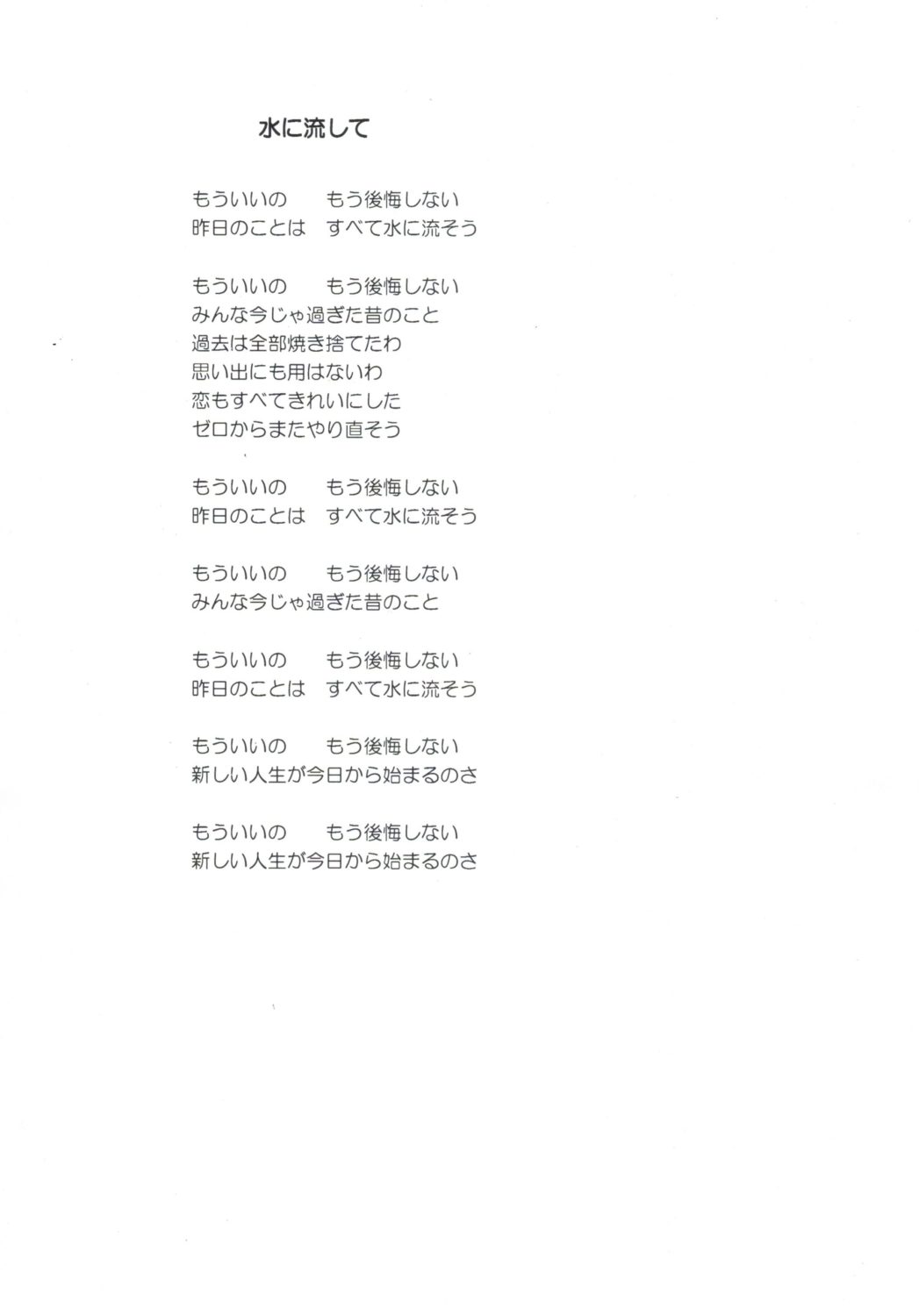 水に流して

もういいの　もう後悔しない
昨日のことは　すべて水に流そう

もういいの　もう後悔しない
みんな今じゃ過ぎた昔のこと
過去は全部焼き捨てたわ
思い出にも用はないわ
恋もすべてきれいにした
ゼロからまたやり直そう

もういいの　もう後悔しない
昨日のことは　すべて水に流そう

もういいの　もう後悔しない
みんな今じゃ過ぎた昔のこと

もういいの　もう後悔しない
昨日のことは　すべて水に流そう

もういいの　もう後悔しない
新しい人生が今日から始まるのさ

もういいの　もう後悔しない
新しい人生が今日から始まるのさ